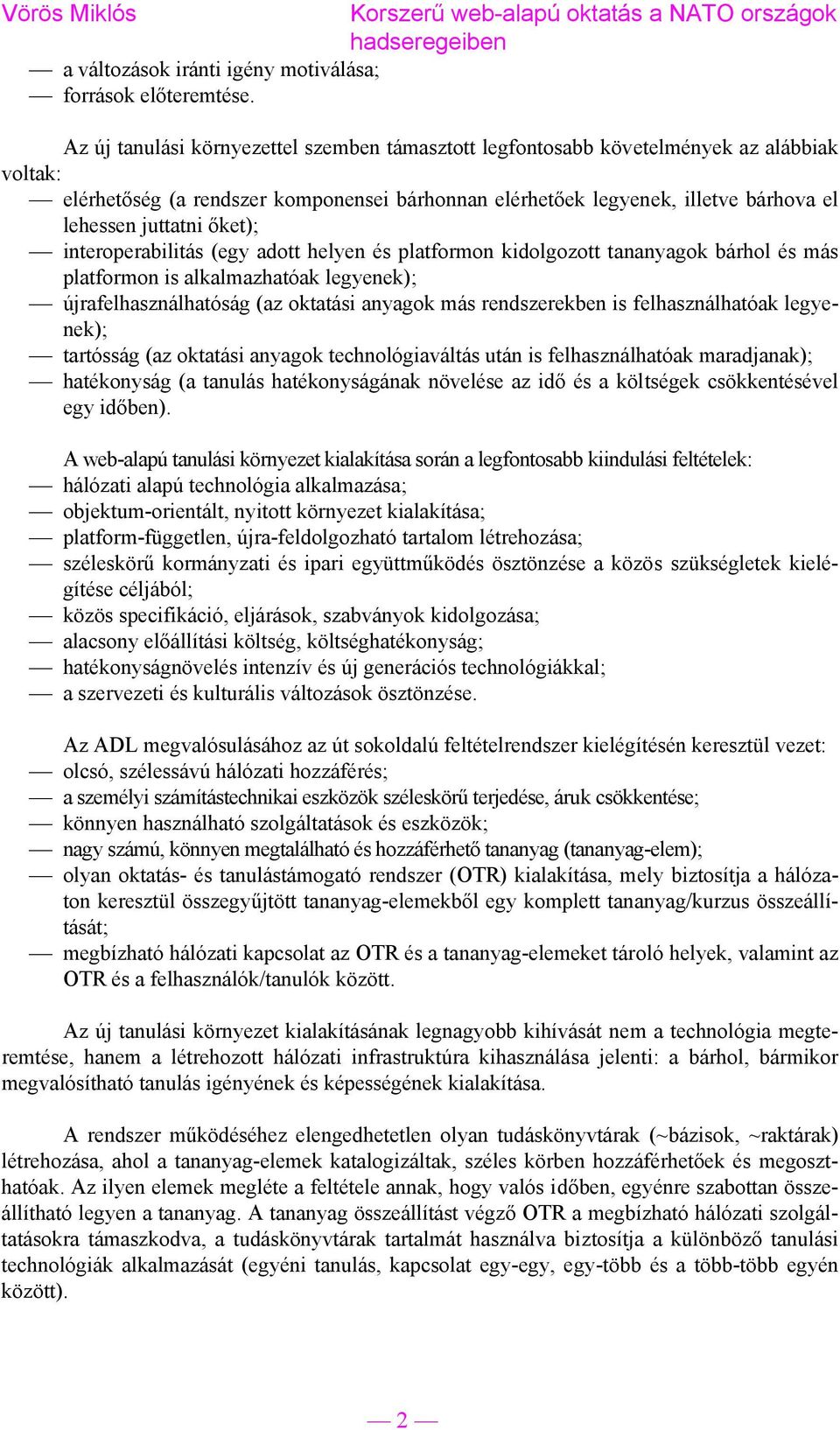 Vörös Miklós

Korszerű web-alapú oktatás a NATO országok hadseregeiben

— a változások iránti igény motiválása;
— források előteremtése.

Az új tanulási környezettel szemben támasztott legfontosabb követelmények az alábbiak voltak:
— elérhetőség (a rendszer komponensei bárhonnan elérhetőek legyenek, illetve bárhova el lehessen juttatni őket);
— interoperabilitás (egy adott helyen és platformon kidolgozott tananyagok bárhol és más platformon is alkalmazhatóak legyenek);
— újrafelhasználhatóság (az oktatási anyagok más rendszerekben is felhasználhatóak legyenek);
— tartósság (az oktatási anyagok technológiaváltás után is felhasználhatóak maradjanak);
— hatékonyság (a tanulás hatékonyságának növelése az idő és a költségek csökkentésével egy időben).

A web-alapú tanulási környezet kialakítása során a legfontosabb kiindulási feltételek:
— hálózati alapú technológia alkalmazása;
— objektum-orientált, nyitott környezet kialakítása;
— platform-független, újra-feldolgozható tartalom létrehozása;
— széleskörű kormányzati és ipari együttműködés ösztönzése a közös szükségletek kielégítése céljából;
— közös specifikáció, eljárások, szabványok kidolgozása;
— alacsony előállítási költség, költséghatékonyság;
— hatékonyságnövelés intenzív és új generációs technológiákkal;
— a szervezeti és kulturális változások ösztönzése.

Az ADL megvalósulásához az út sokoldalú feltételrendszer kielégítésén keresztül vezet:
— olcsó, szélessávú hálózati hozzáférés;
— a személyi számítástechnikai eszközök széleskörű terjedése, áruk csökkentése;
— könnyen használható szolgáltatások és eszközök;
— nagy számú, könnyen megtalálható és hozzáférhető tananyag (tananyag-elem);
— olyan oktatás- és tanulástámogató rendszer (OTR) kialakítása, mely biztosítja a hálózaton keresztül összegyűjtött tananyag-elemekből egy komplett tananyag/kurzus összeállítását;
— megbízható hálózati kapcsolat az OTR és a tananyag-elemeket tároló helyek, valamint az OTR és a felhasználók/tanulók között.

Az új tanulási környezet kialakításának legnagyobb kihívását nem a technológia megteremtése, hanem a létrehozott hálózati infrastruktúra kihasználása jelenti: a bárhol, bármikor megvalósítható tanulás igényének és képességének kialakítása.

A rendszer működéséhez elengedhetetlen olyan tudáskönyvtárak (~bázisok, ~raktárak) létrehozása, ahol a tananyag-elemek katalogizáltak, széles körben hozzáférhetőek és megoszthatóak. Az ilyen elemek megléte a feltétele annak, hogy valós időben, egyénre szabottan összeállítható legyen a tananyag. A tananyag összeállítást végző OTR a megbízható hálózati szolgáltatásokra támaszkodva, a tudáskönyvtárak tartalmát használva biztosítja a különböző tanulási technológiák alkalmazását (egyéni tanulás, kapcsolat egy-egy, egy-több és a több-több egyén között).

— 2 —